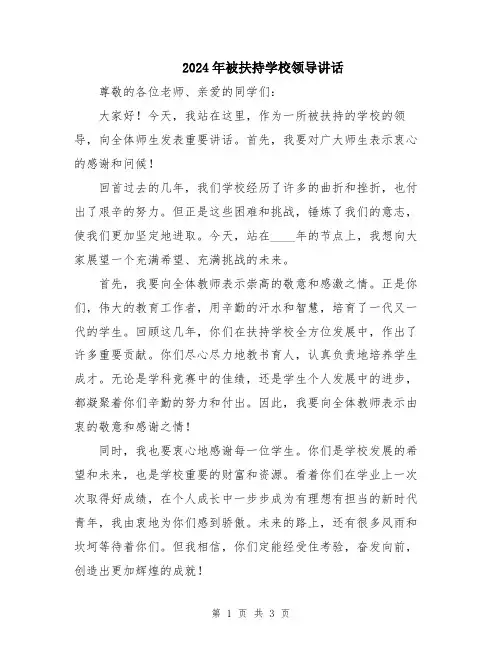 2024年被扶持学校领导讲话

尊敬的各位老师、亲爱的同学们:

大家好！今天，我站在这里，作为一所被扶持的学校的领导，向全体师生发表重要讲话。首先，我要对广大师生表示衷心的感谢和问候！

回首过去的几年，我们学校经历了许多的曲折和挫折，也付出了艰辛的努力。但正是这些困难和挑战，锤炼了我们的意志，使我们更加坚定地进取。今天，站在____年的节点上，我想向大家展望一个充满希望、充满挑战的未来。

首先，我要向全体教师表示崇高的敬意和感激之情。正是你们，伟大的教育工作者，用辛勤的汗水和智慧，培育了一代又一代的学生。回顾这几年，你们在扶持学校全方位发展中，作出了许多重要贡献。你们尽心尽力地教书育人，认真负责地培养学生成才。无论是学科竞赛中的佳绩，还是学生个人发展中的进步，都凝聚着你们辛勤的努力和付出。因此，我要向全体教师表示由衷的敬意和感谢之情！

同时，我也要衷心地感谢每一位学生。你们是学校发展的希望和未来，也是学校重要的财富和资源。看着你们在学业上一次次取得好成绩，在个人成长中一步步成为有理想有担当的新时代青年，我由衷地为你们感到骄傲。未来的路上，还有很多风雨和坎坷等待着你们。但我相信，你们定能经受住考验，奋发向前，创造出更加辉煌的成就！

第 1 页 共 3 页